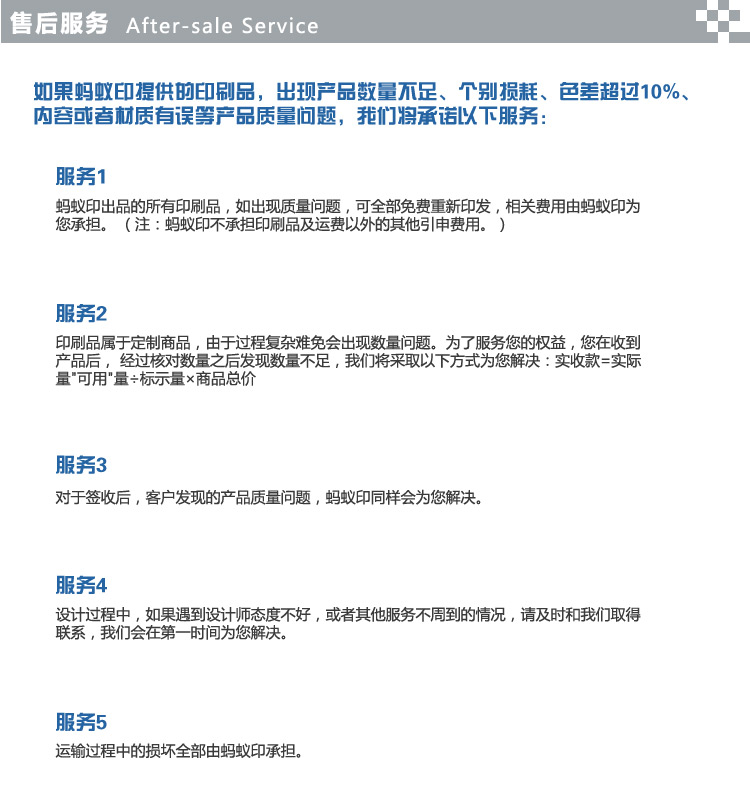 售后服务 After-sale Service

如果蚂蚁印提供的印刷品，出现产品数量不足、个别损耗、色差超过10%、内容或者材质有误等产品质量问题，我们将承诺以下服务：

服务1

蚂蚁印出品的所有印刷品，如出现质量问题，可全部免费重新印发，相关费用由蚂蚁印为您承担。（注：蚂蚁印不承担印刷品及运费以外的其他引申费用。）

服务2

印刷品属于定制商品，由于过程复杂难免会出现数量问题。为了服务您的权益，您在收到产品后，经过核对数量之后发现数量不足，我们将采取以下方式为您解决：实收款=实际量"可用"量÷标示量×商品总价

服务3

对于签收后，客户发现的产品质量问题，蚂蚁印同样会为您解决。

服务4

设计过程中，如果遇到设计师态度不好，或者其他服务不周到的情况，请及时和我们取得联系，我们会在第一时间为您解决。

服务5

运输过程中的损坏全部由蚂蚁印承担。